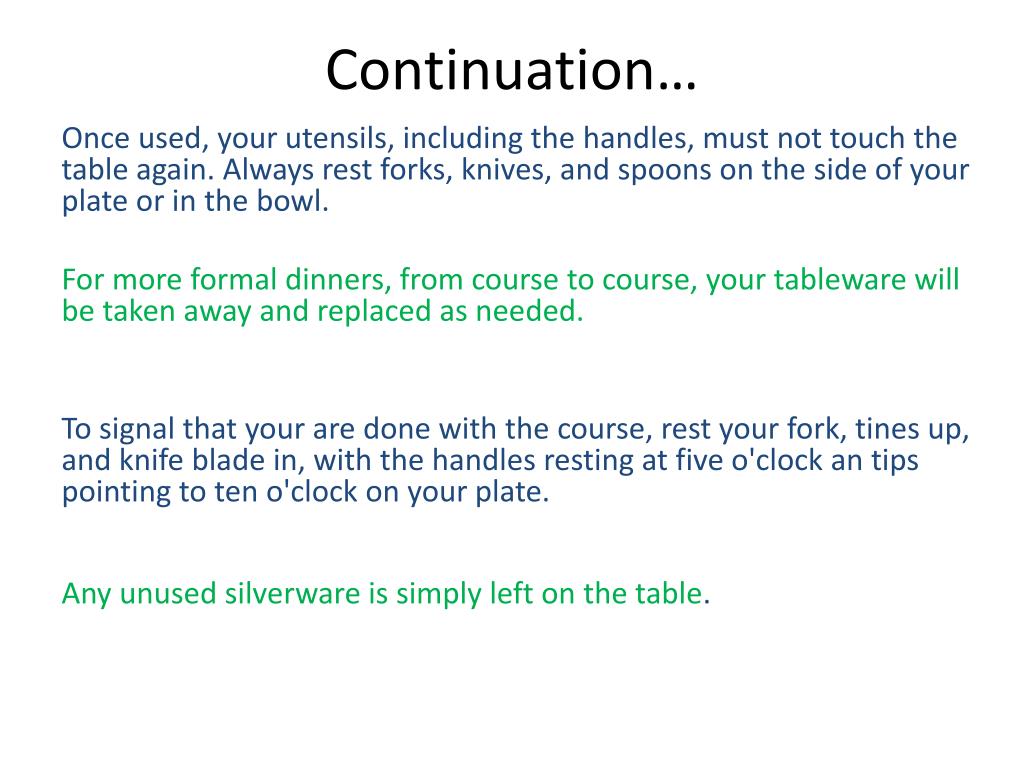 Continuation…

Once used, your utensils, including the handles, must not touch the table again. Always rest forks, knives, and spoons on the side of your plate or in the bowl.

For more formal dinners, from course to course, your tableware will be taken away and replaced as needed.

To signal that your are done with the course, rest your fork, tines up, and knife blade in, with the handles resting at five o'clock an tips pointing to ten o'clock on your plate.

Any unused silverware is simply left on the table.